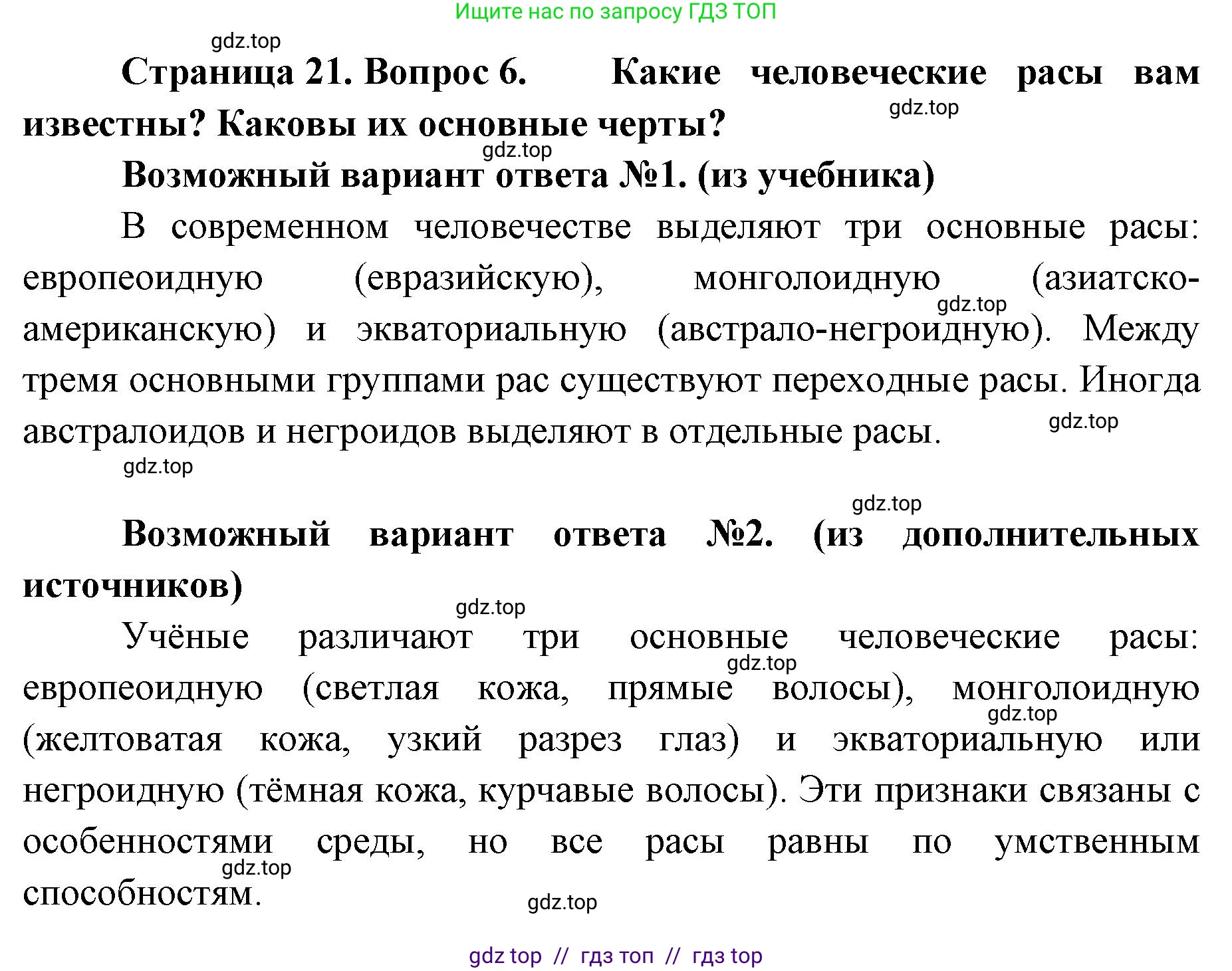 Ищите нас по запросу ГДЗ ТОП

gdz.top

Страница 21. Вопрос 6. Какие человеческие расы вам известны? Каковы их основные черты?

gdz.top

gdz.top

Возможный вариант ответа №1. (из учебника)

В современном человечестве выделяют три основные расы: европеоидную (евразийскую), монголоидную (азиатско-американскую) и экваториальную (австрало-негроидную). Между тремя основными группами рас существуют переходные расы. Иногда австралоидов и негроидов выделяют в отдельные расы.

gdz.top

gdz.top

gdz.top

gdz.top

Возможный вариант ответа №2. (из дополнительных источников)

gdz.top

Учёные различают три основные человеческие расы: европеоидную (светлая кожа, прямые волосы), монголоидную (желтоватая кожа, узкий разрез глаз) и экваториальную или негроидную (тёмная кожа, курчавые волосы). Эти признаки связаны с особенностями среды, но все расы равны по умственным способностям.

gdz.top

gdz.top

gdz.top

gdz.top

gdz top // гдз топ // гдз top